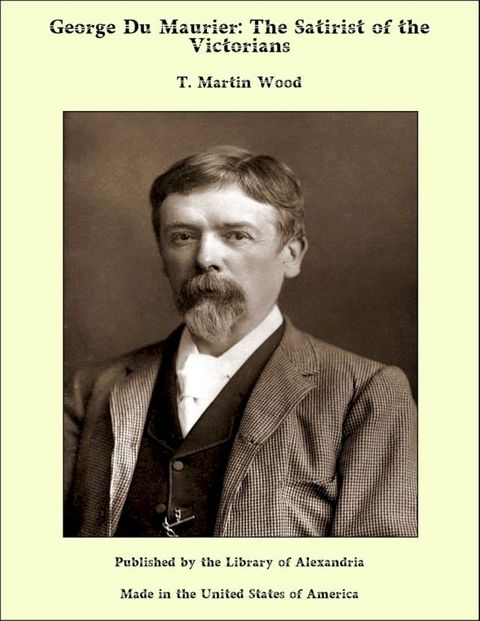 George Du Maurier: The Satirist of the Victorians

T. Martin Wood

Published by the Library of Alexandria

Made in the United States of America